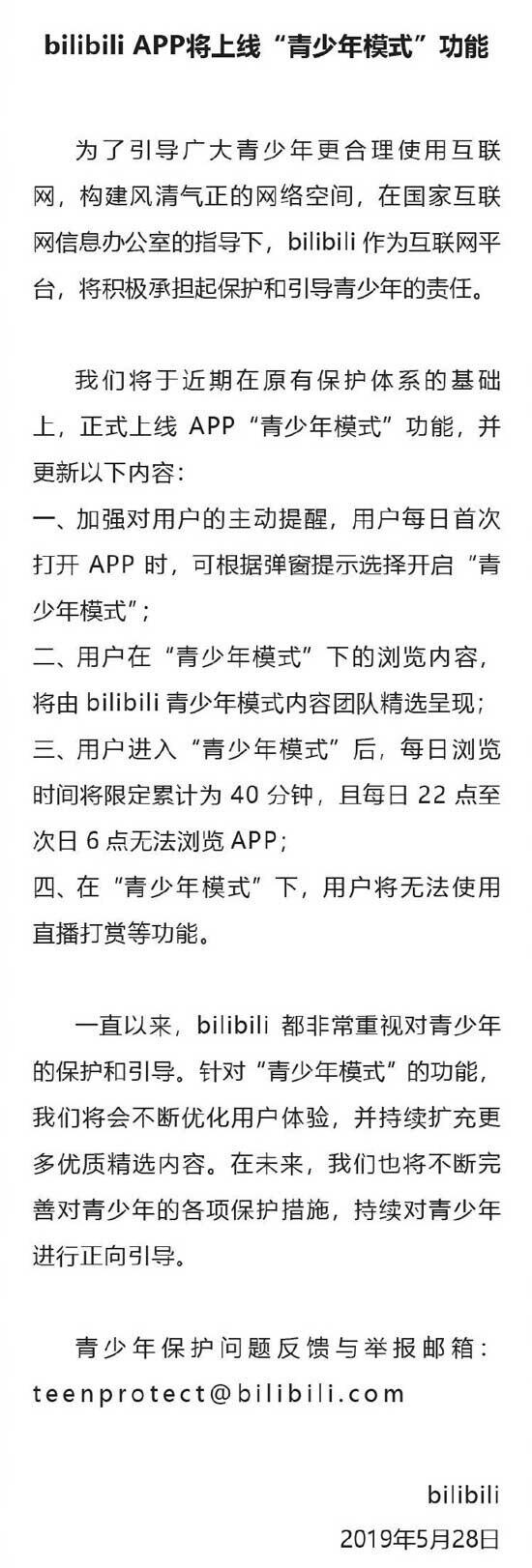 bilibili APP将上线“青少年模式”功能

为了引导广大青少年更合理使用互联网，构建风清气正的网络空间，在国家互联网信息办公室的指导下，bilibili 作为互联网平台，将积极承担起保护和引导青少年的责任。

我们将于近期在原有保护体系的基础上，正式上线 APP “青少年模式”功能，并更新以下内容：
一、加强对用户的主动提醒，用户每日首次打开 APP 时，可根据弹窗提示选择开启“青少年模式”；
二、用户在“青少年模式”下的浏览内容，将由 bilibili 青少年模式内容团队精选呈现；
三、用户进入“青少年模式”后，每日浏览时间将限定累计为 40 分钟，且每日 22 点至次日 6 点无法浏览 APP；
四、在“青少年模式”下，用户将无法使用直播打赏等功能。

一直以来，bilibili 都非常重视对青少年的保护和引导。针对“青少年模式”的功能，我们将会不断优化用户体验，并持续扩充更多优质精选内容。在未来，我们也将不断完善对青少年的各项保护措施，持续对青少年进行正向引导。

青少年保护问题反馈与举报邮箱：teenprotect@bilibili.com

bilibili
2019年5月28日